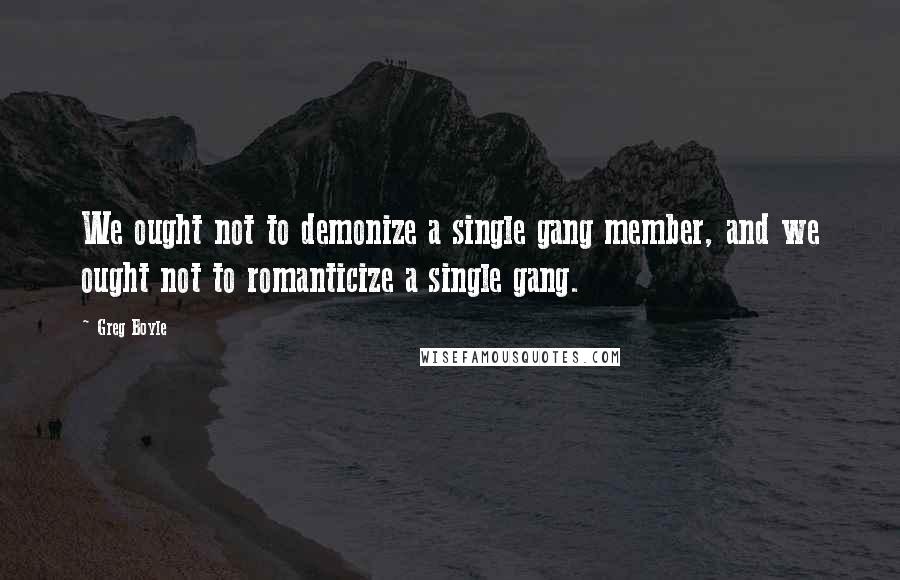 We ought not to demonize a single gang member, and we ought not to romanticize a single gang.

~ Greg Boyle

WISEFAMOUSQUOTES.COM